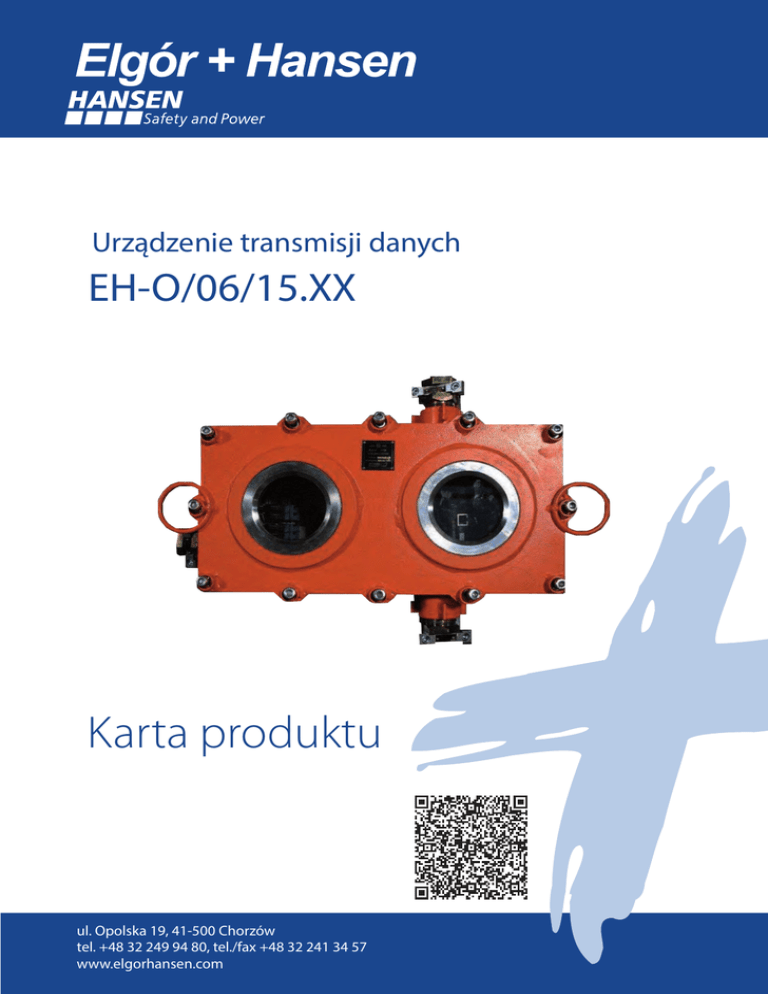 Elgór + Hansen
HANSEN
Safety and Power

Urządzenie transmisji danych
EH-O/06/15.XX

Karta produktu

ul. Opolska 19, 41-500 Chorzów
tel. +48 32 249 94 80, tel./fax +48 32 241 34 57
www.elgorhansen.com